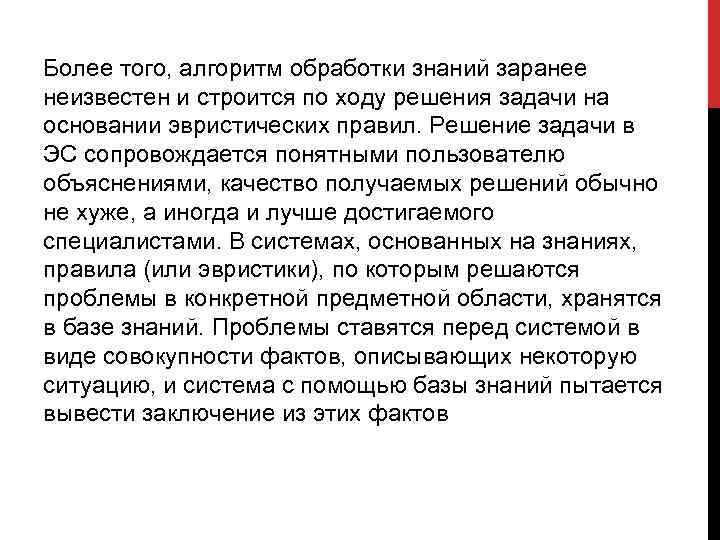 Более того, алгоритм обработки знаний заранее неизвестен и строится по ходу решения задачи на основании эвристических правил. Решение задачи в ЭС сопровождается понятными пользователю объяснениями, качество получаемых решений обычно не хуже, а иногда и лучше достигаемого специалистами. В системах, основанных на знаниях, правила (или эвристики), по которым решаются проблемы в конкретной предметной области, хранятся в базе знаний. Проблемы ставятся перед системой в виде совокупности фактов, описывающих некоторую ситуацию, и система с помощью базы знаний пытается вывести заключение из этих фактов